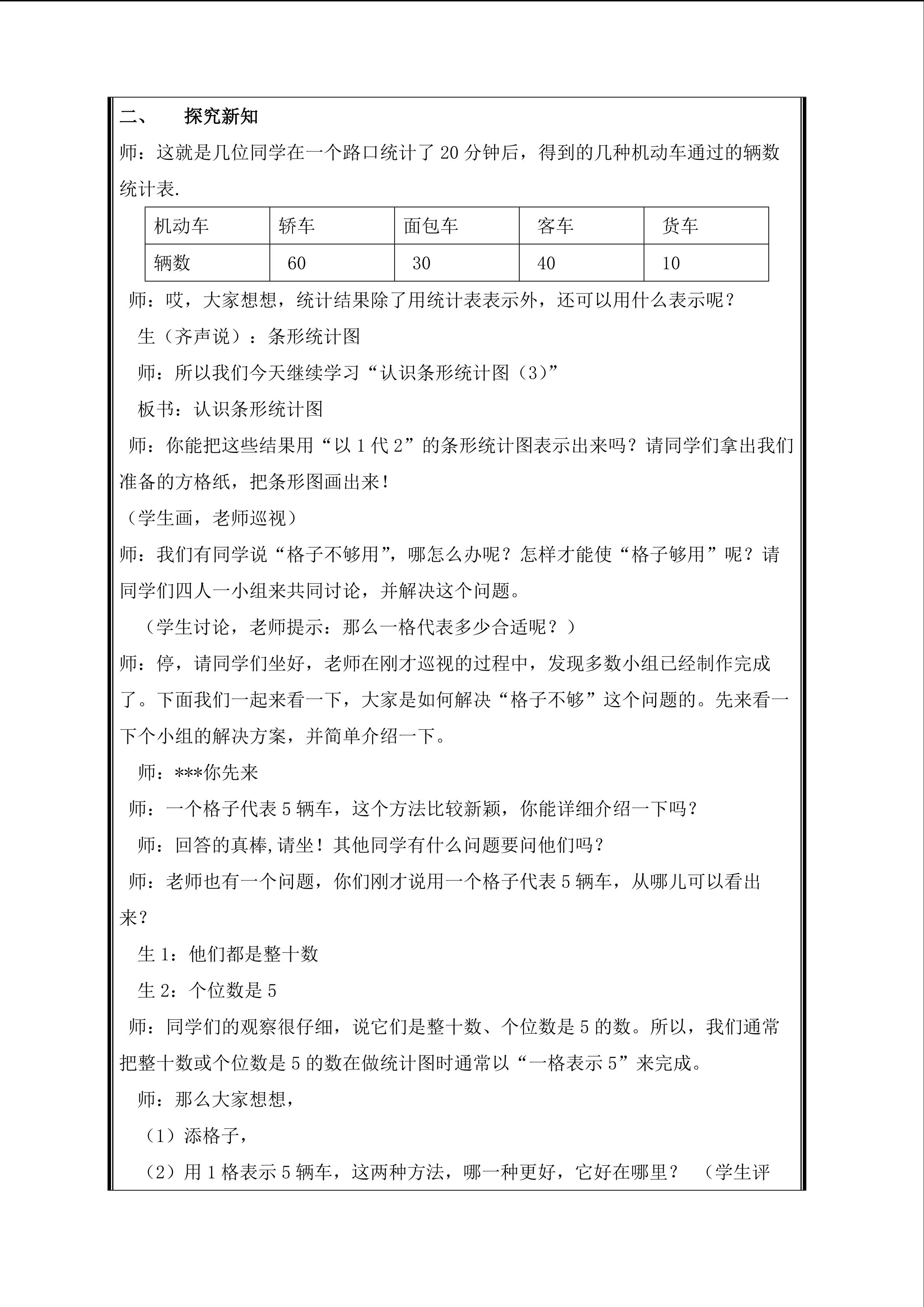 二、 探究新知

师：这就是几位同学在一个路口统计了20分钟后，得到的几种机动车通过的辆数统计表.

| 机动车 | 轿车 | 面包车 | 客车 | 货车 |
|---|---|---|---|---|
| 辆数 | 60 | 30 | 40 | 10 |

师：哎，大家想想，统计结果除了用统计表表示外，还可以用什么表示呢？

生（齐声说）：条形统计图

师：所以我们今天继续学习“认识条形统计图（3）”

板书：认识条形统计图

师：你能把这些结果用“以1代2”的条形统计图表示出来吗？请同学们拿出我们准备的方格纸，把条形图画出来！

（学生画，老师巡视）

师：我们有同学说“格子不够用”，哪怎么办呢？怎样才能使“格子够用”呢？请同学们四人一小组来共同讨论，并解决这个问题。

（学生讨论，老师提示：那么一格代表多少合适呢？）

师：停，请同学们坐好，老师在刚才巡视的过程中，发现多数小组已经制作完成了。下面我们一起来看一下，大家是如何解决“格子不够”这个问题的。先来看一下个小组的解决方案，并简单介绍一下。

师：***你先来

师：一个格子代表5辆车，这个方法比较新颖，你能详细介绍一下吗？

师：回答的真棒,请坐！其他同学有什么问题要问他们吗？

师：老师也有一个问题，你们刚才说用一个格子代表5辆车，从哪儿可以看出来？

生1：他们都是整十数

生2：个位数是5

师：同学们的观察很仔细，说它们是整十数、个位数是5的数。所以，我们通常把整十数或个位数是5的数在做统计图时通常以“一格表示5”来完成。

师：那么大家想想，

（1）添格子，

（2）用1格表示5辆车，这两种方法，哪一种更好，它好在哪里？ （学生评